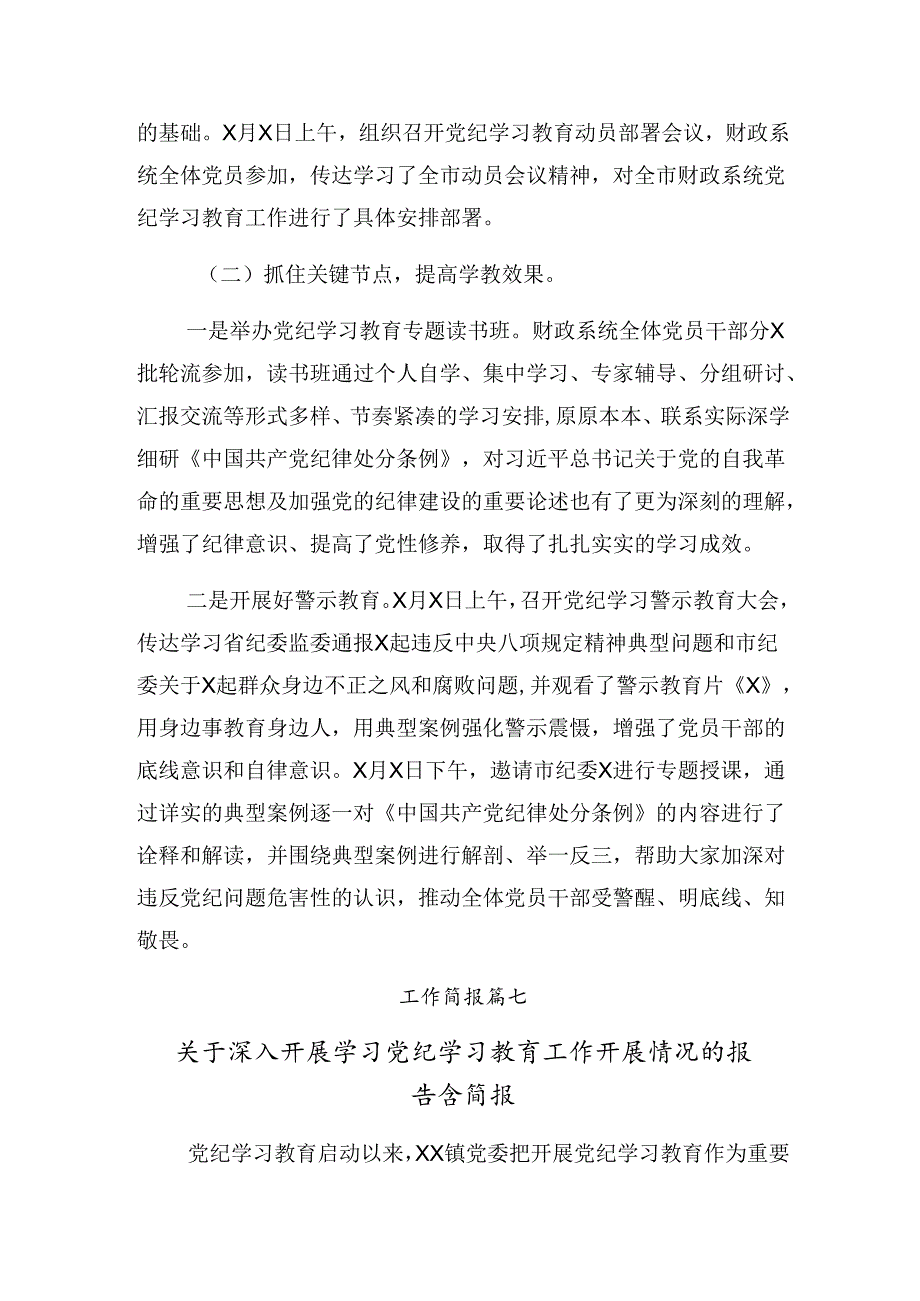 的基础。X月X日上午，组织召开党纪学习教育动员部署会议，财政系统全体党员参加，传达学习了全市动员会议精神，对全市财政系统党纪学习教育工作进行了具体安排部署。

（二）抓住关键节点，提高学教效果。

一是举办党纪学习教育专题读书班。财政系统全体党员干部分X批轮流参加，读书班通过个人自学、集中学习、专家辅导、分组研讨、汇报交流等形式多样、节奏紧凑的学习安排，原原本本、联系实际深学细研《中国共产党纪律处分条例》，对习近平总书记关于党的自我革命的重要思想及加强党的纪律建设的重要论述也有了更为深刻的理解，增强了纪律意识、提高了党性修养，取得了扎扎实实的学习成效。

二是开展好警示教育。X月X日上午，召开党纪学习警示教育大会，传达学习省纪委监委通报X起违反中央八项规定精神典型问题和市纪委关于X起群众身边不正之风和腐败问题，并观看了警示教育片《X》，用身边事教育身边人，用典型案例强化警示震慑，增强了党员干部的底线意识和自律意识。X月X日下午，邀请市纪委X进行专题授课，通过详实的典型案例逐一对《中国共产党纪律处分条例》的内容进行了诠释和解读，并围绕典型案例进行解剖、举一反三，帮助大家加深对违反党纪问题危害性的认识，推动全体党员干部受警醒、明底线、知敬畏。

工作简报篇七

关于深入开展学习党纪学习教育工作开展情况的报告含简报

党纪学习教育启动以来，XX镇党委把开展党纪学习教育作为重要